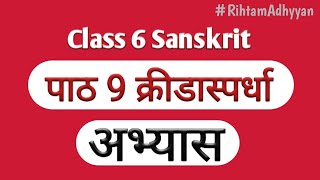 #RihtamAdhyyan

Class 6 Sanskrit

पाठ 9 क्रीडास्पर्धा

अभ्यास